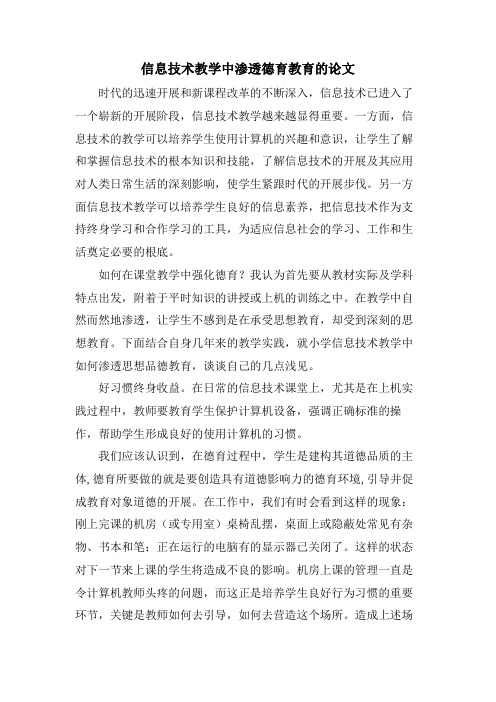 信息技术教学中渗透德育教育的论文

时代的迅速开展和新课程改革的不断深入，信息技术已进入了一个崭新的开展阶段，信息技术教学越来越显得重要。一方面，信息技术的教学可以培养学生使用计算机的兴趣和意识，让学生了解和掌握信息技术的根本知识和技能，了解信息技术的开展及其应用对人类日常生活的深刻影响，使学生紧跟时代的开展步伐。另一方面信息技术教学可以培养学生良好的信息素养，把信息技术作为支持终身学习和合作学习的工具，为适应信息社会的学习、工作和生活奠定必要的根底。

如何在课堂教学中强化德育？我认为首先要从教材实际及学科特点出发，附着于平时知识的讲授或上机的训练之中。在教学中自然而然地渗透，让学生不感到是在承受思想教育，却受到深刻的思想教育。下面结合自身几年来的教学实践，就小学信息技术教学中如何渗透思想品德教育，谈谈自己的几点浅见。

好习惯终身收益。在日常的信息技术课堂上，尤其是在上机实践过程中，教师要教育学生保护计算机设备，强调正确标准的操作，帮助学生形成良好的使用计算机的习惯。

我们应该认识到，在德育过程中，学生是建构其道德品质的主体,德育所要做的就是要创造具有道德影响力的德育环境,引导并促成教育对象道德的开展。在工作中，我们有时会看到这样的现象：刚上完课的机房（或专用室）桌椅乱摆，桌面上或隐蔽处常见有杂物、书本和笔；正在运行的电脑有的显示器已关闭了。这样的状态对下一节来上课的学生将造成不良的影响。机房上课的管理一直是令计算机教师头疼的问题，而这正是培养学生良好行为习惯的重要环节，关键是教师如何去引导，如何去营造这个场所。造成上述场